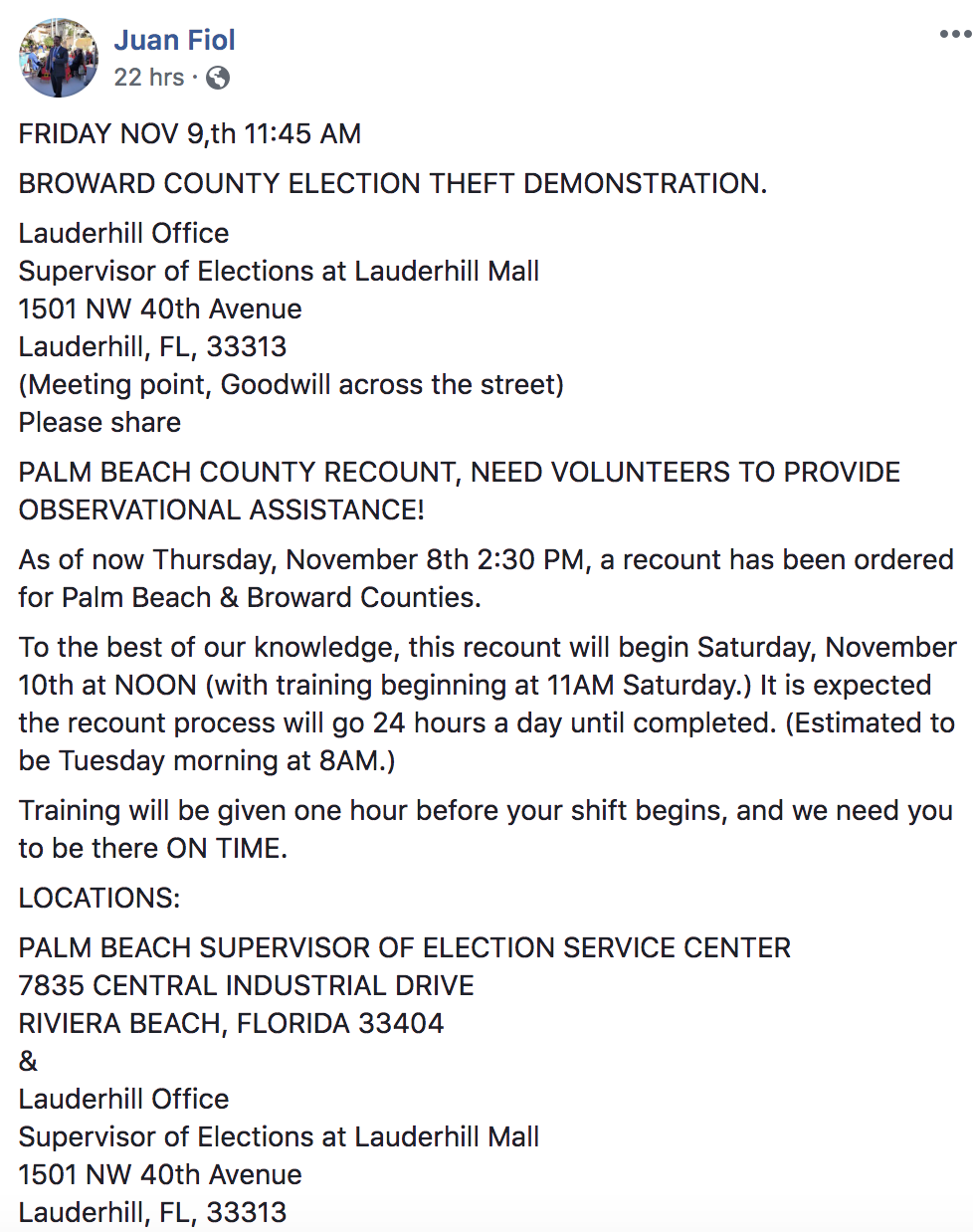 Juan Fiol
22 hrs ·

FRIDAY NOV 9,th 11:45 AM

BROWARD COUNTY ELECTION THEFT DEMONSTRATION.

Lauderhill Office
Supervisor of Elections at Lauderhill Mall
1501 NW 40th Avenue
Lauderhill, FL, 33313
(Meeting point, Goodwill across the street)
Please share

PALM BEACH COUNTY RECOUNT, NEED VOLUNTEERS TO PROVIDE OBSERVATIONAL ASSISTANCE!

As of now Thursday, November 8th 2:30 PM, a recount has been ordered for Palm Beach & Broward Counties.

To the best of our knowledge, this recount will begin Saturday, November 10th at NOON (with training beginning at 11AM Saturday.) It is expected the recount process will go 24 hours a day until completed. (Estimated to be Tuesday morning at 8AM.)

Training will be given one hour before your shift begins, and we need you to be there ON TIME.

LOCATIONS:

PALM BEACH SUPERVISOR OF ELECTION SERVICE CENTER
7835 CENTRAL INDUSTRIAL DRIVE
RIVIERA BEACH, FLORIDA 33404
&
Lauderhill Office
Supervisor of Elections at Lauderhill Mall
1501 NW 40th Avenue
Lauderhill, FL, 33313